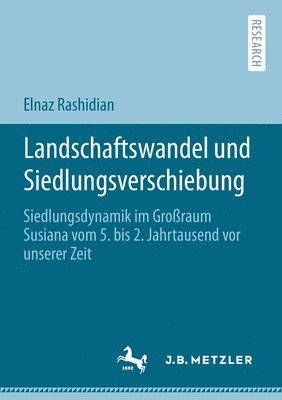 RESEARCH

Elnaz Rashidian

Landschaftswandel und Siedlungsverschiebung

Siedlungsdynamik im Großraum Susiana vom 5. bis 2. Jahrtausend vor unserer Zeit

1682

J.B. METZLER